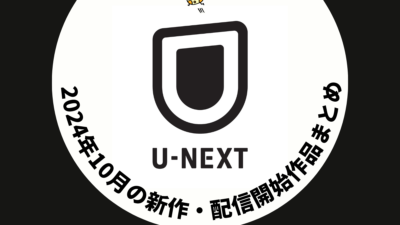 U-NEXT

2024年10月の新作・配信開始作品まとめ